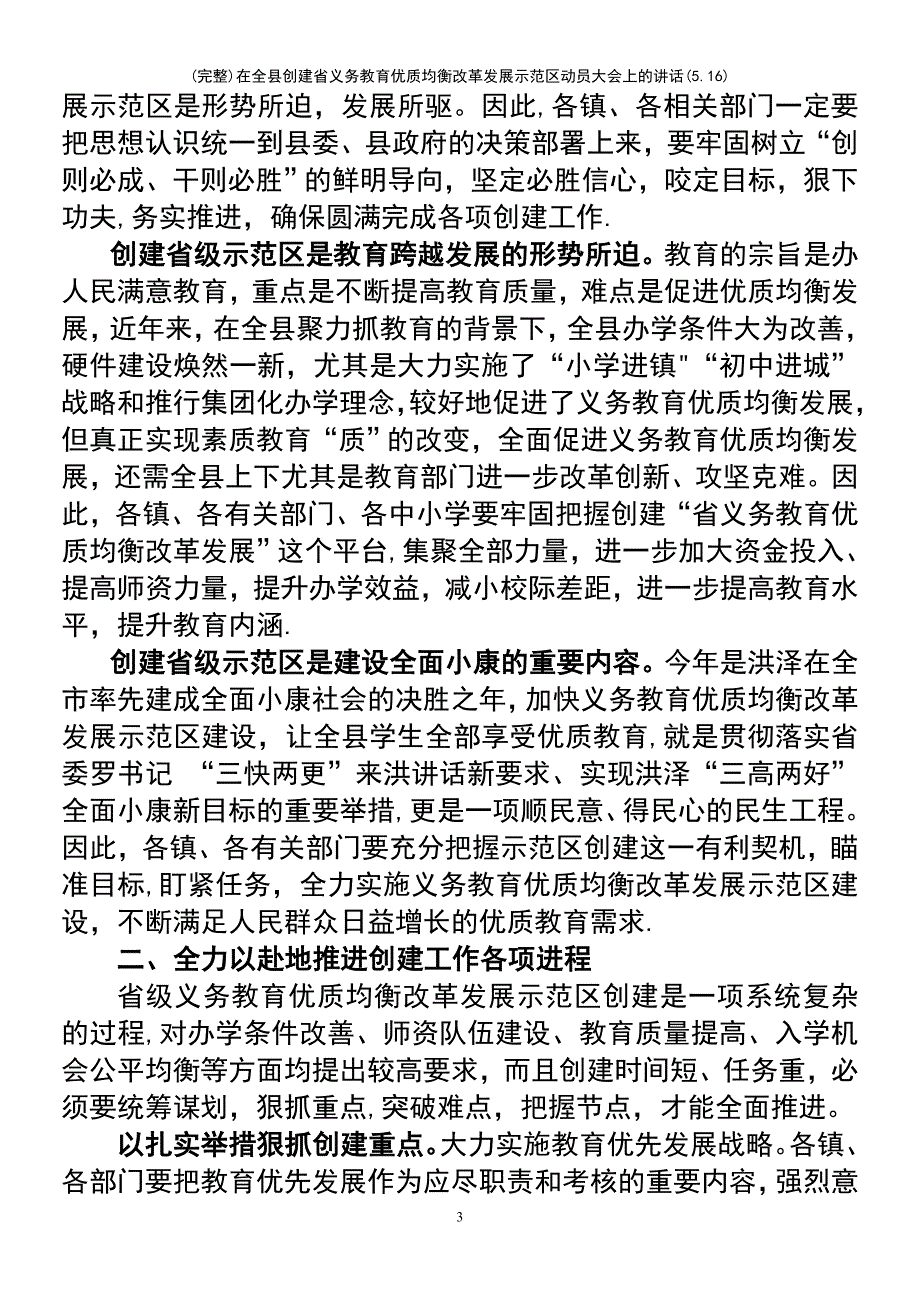 (完整)在全县创建省义务教育优质均衡改革发展示范区动员大会上的讲话(5.16)

展示范区是形势所迫，发展所驱。因此,各镇、各相关部门一定要把思想认识统一到县委、县政府的决策部署上来，要牢固树立“创则必成、干则必胜”的鲜明导向，坚定必胜信心，咬定目标，狠下功夫,务实推进，确保圆满完成各项创建工作.

创建省级示范区是教育跨越发展的形势所迫。教育的宗旨是办人民满意教育，重点是不断提高教育质量，难点是促进优质均衡发展，近年来，在全县聚力抓教育的背景下，全县办学条件大为改善，硬件建设焕然一新，尤其是大力实施了“小学进镇"“初中进城”战略和推行集团化办学理念,较好地促进了义务教育优质均衡发展,但真正实现素质教育“质”的改变，全面促进义务教育优质均衡发展，还需全县上下尤其是教育部门进一步改革创新、攻坚克难。因此，各镇、各有关部门、各中小学要牢固把握创建“省义务教育优质均衡改革发展”这个平台,集聚全部力量，进一步加大资金投入、提高师资力量，提升办学效益，减小校际差距，进一步提高教育水平，提升教育内涵.

创建省级示范区是建设全面小康的重要内容。今年是洪泽在全市率先建成全面小康社会的决胜之年,加快义务教育优质均衡改革发展示范区建设，让全县学生全部享受优质教育,就是贯彻落实省委罗书记 “三快两更”来洪讲话新要求、实现洪泽“三高两好”全面小康新目标的重要举措,更是一项顺民意、得民心的民生工程。因此，各镇、各有关部门要充分把握示范区创建这一有利契机，瞄准目标,盯紧任务，全力实施义务教育优质均衡改革发展示范区建设，不断满足人民群众日益增长的优质教育需求.

二、全力以赴地推进创建工作各项进程

省级义务教育优质均衡改革发展示范区创建是一项系统复杂的过程,对办学条件改善、师资队伍建设、教育质量提高、入学机会公平均衡等方面均提出较高要求，而且创建时间短、任务重，必须要统筹谋划，狠抓重点,突破难点，把握节点，才能全面推进。

以扎实举措狠抓创建重点。大力实施教育优先发展战略。各镇、各部门要把教育优先发展作为应尽职责和考核的重要内容，强烈意

3